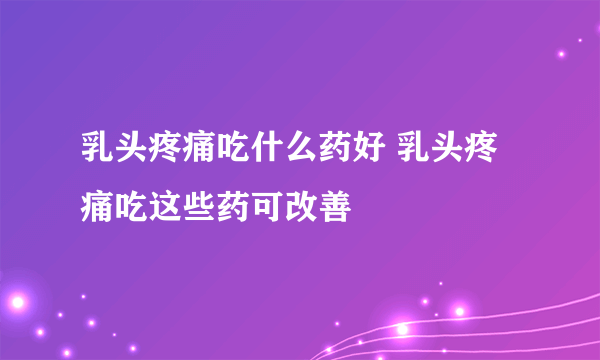 乳头疼痛吃什么药好 乳头疼痛吃这些药可改善